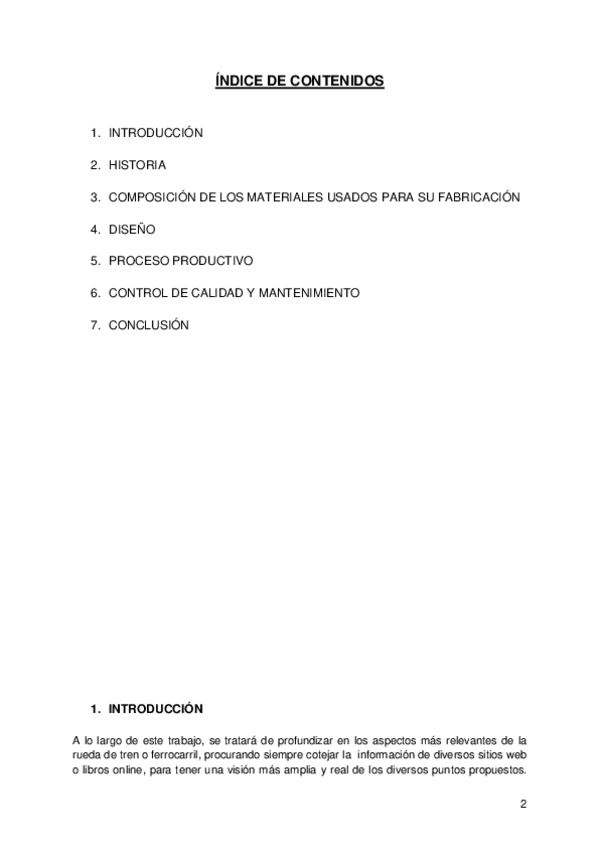 ÍNDICE DE CONTENIDOS

1. INTRODUCCIÓN

2. HISTORIA

3. COMPOSICIÓN DE LOS MATERIALES USADOS PARA SU FABRICACIÓN

4. DISEÑO

5. PROCESO PRODUCTIVO

6. CONTROL DE CALIDAD Y MANTENIMIENTO

7. CONCLUSIÓN

1. INTRODUCCIÓN

A lo largo de este trabajo, se tratará de profundizar en los aspectos más relevantes de la rueda de tren o ferrocarril, procurando siempre cotejar la información de diversos sitios web o libros online, para tener una visión más amplia y real de los diversos puntos propuestos.

2